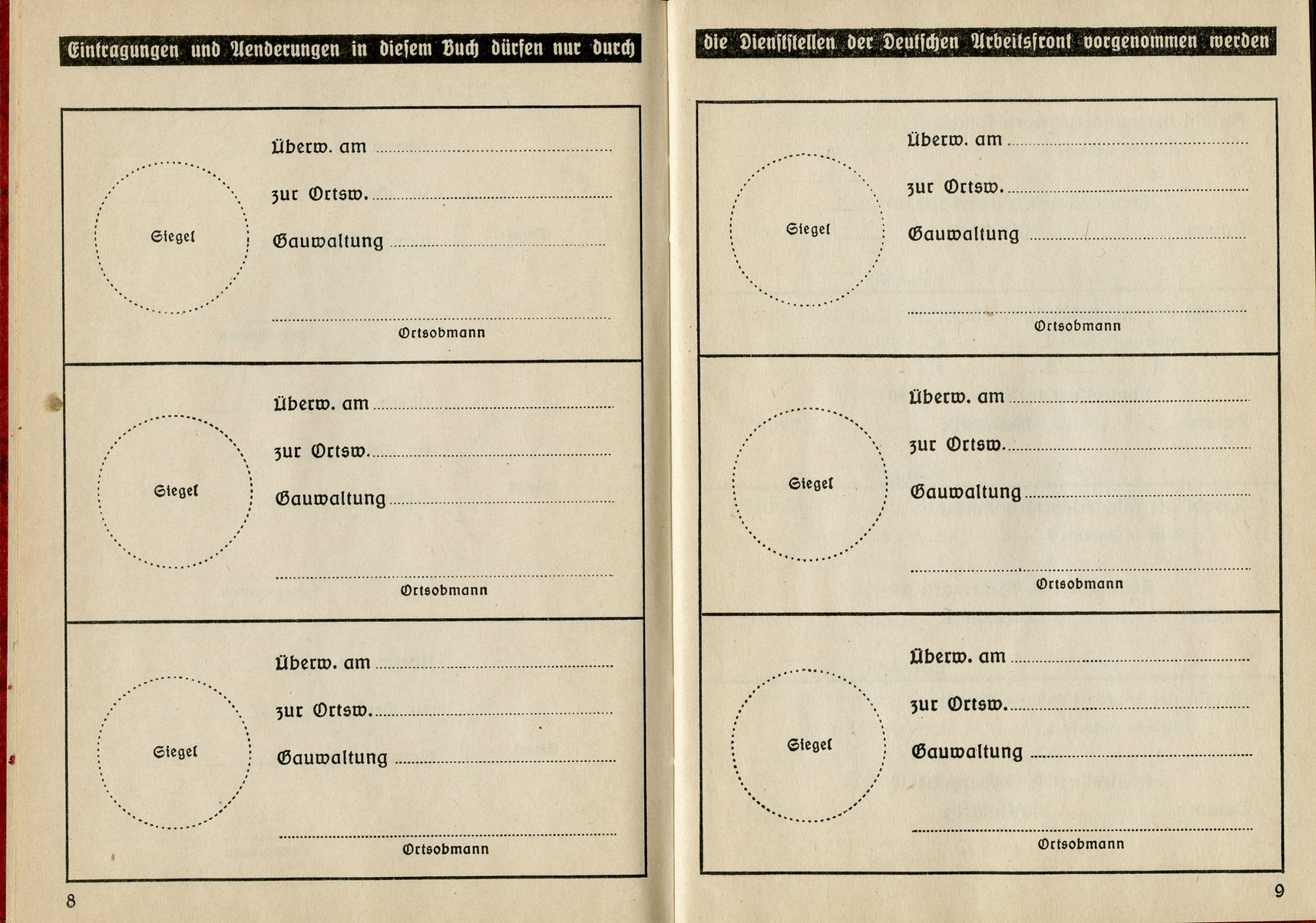 Eintragungen und Aenderungen in diesem Buch dürfen nur durch

Siegel

Überw. am

zur Ortsw.

Gauwaltung

Ortsobmann

Siegel

Überw. am

zur Ortsw.

Gauwaltung

Ortsobmann

Siegel

Überw. am

zur Ortsw.

Gauwaltung

Ortsobmann

8

die Dienststellen der Deutschen Arbeitsfront vorgenommen werden

Siegel

Überw. am

zur Ortsw.

Gauwaltung

Ortsobmann

Siegel

Überw. am

zur Ortsw.

Gauwaltung

Ortsobmann

Siegel

Überw. am

zur Ortsw.

Gauwaltung

Ortsobmann

9